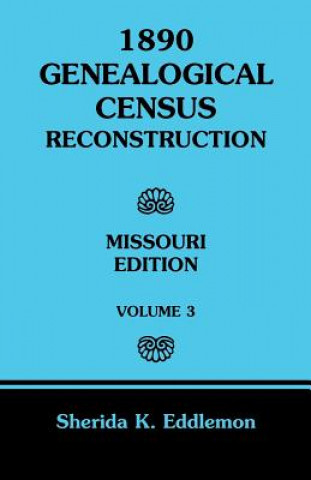 1890 GENEALOGICAL CENSUS RECONSTRUCTION

MISSOURI EDITION

VOLUME 3

Sherida K. Eddlemon